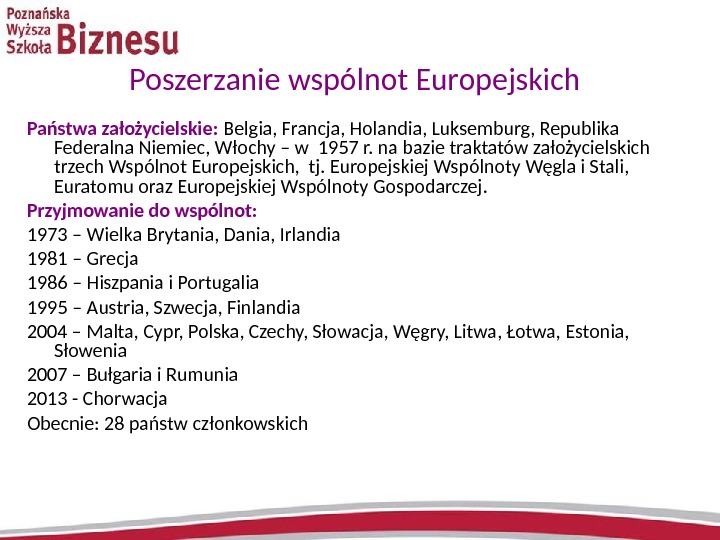 Poznańska
Wyższa
Szkoła Biznesu

Poszerzanie wspólnot Europejskich

Państwa założycielskie: Belgia, Francja, Holandia, Luksemburg, Republika Federalna Niemiec, Włochy – w 1957 r. na bazie traktatów założycielskich trzech Wspólnot Europejskich, tj. Europejskiej Wspólnoty Węgla i Stali, Euratomu oraz Europejskiej Wspólnoty Gospodarczej.

Przyjmowanie do wspólnot:

1973 – Wielka Brytania, Dania, Irlandia

1981 – Grecja

1986 – Hiszpania i Portugalia

1995 – Austria, Szwecja, Finlandia

2004 – Malta, Cypr, Polska, Czechy, Słowacja, Węgry, Litwa, Łotwa, Estonia, Słowenia

2007 – Bułgaria i Rumunia

2013 - Chorwacja

Obecnie: 28 państw członkowskich